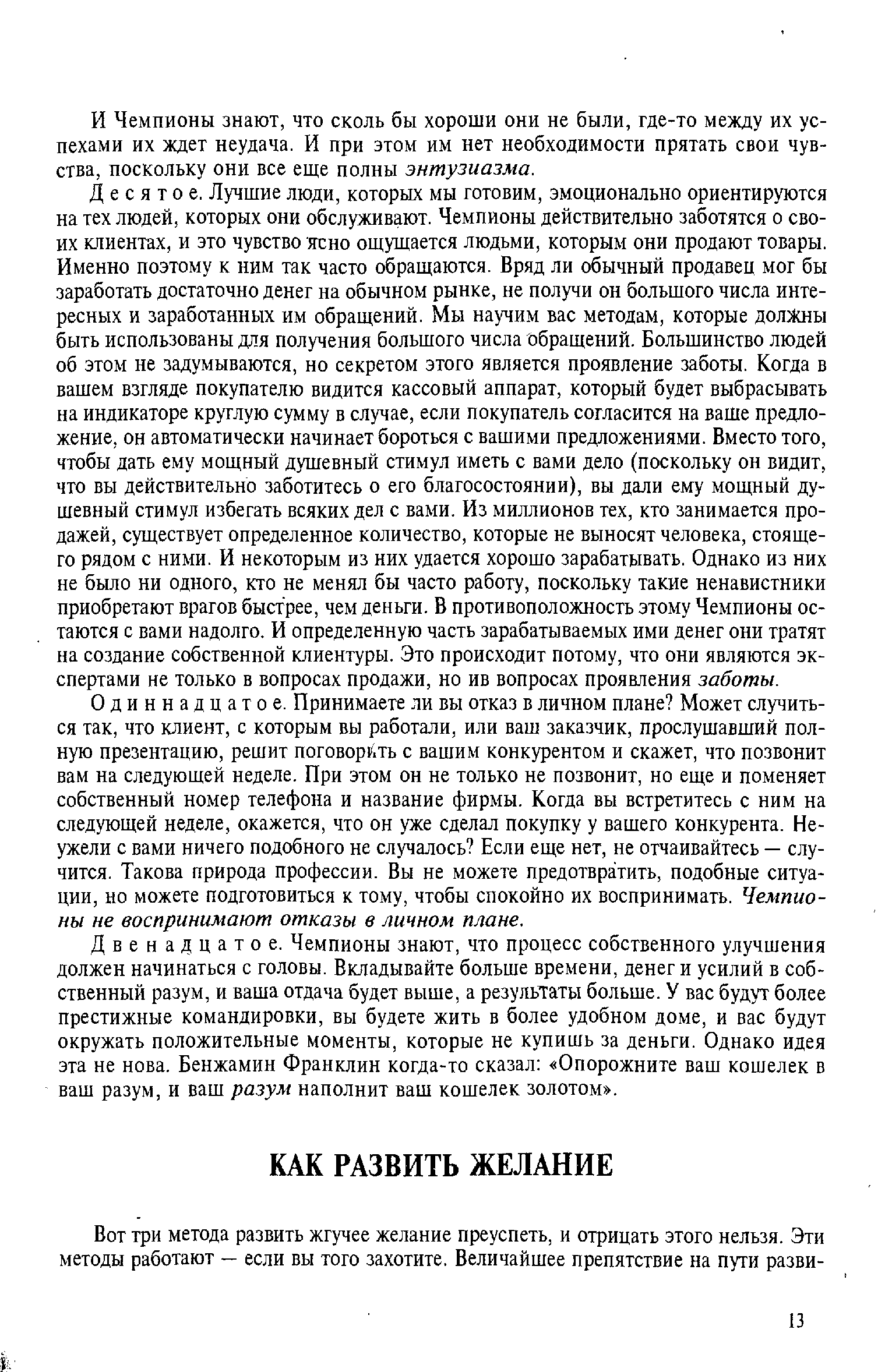 И Чемпионы знают, что сколь бы хороши они не были, где-то между их успехами их ждет неудача. И при этом им нет необходимости прятать свои чувства, поскольку они все еще полны энтузиазма.

Десятое. Лучшие люди, которых мы готовим, эмоционально ориентируются на тех людей, которых они обслуживают. Чемпионы действительно заботятся о своих клиентах, и это чувство ясно ощущается людьми, которым они продают товары. Именно поэтому к ним так часто обращаются. Вряд ли обычный продавец мог бы заработать достаточно денег на обычном рынке, не получи он большого числа интересных и заработанных им обращений. Мы научим вас методам, которые должны быть использованы для получения большого числа обращений. Большинство людей об этом не задумываются, но секретом этого является проявление заботы. Когда в вашем взгляде покупателю видится кассовый аппарат, который будет выбрасывать на индикаторе круглую сумму в случае, если покупатель согласится на ваше предложение, он автоматически начинает бороться с вашими предложениями. Вместо того, чтобы дать ему мощный душевный стимул иметь с вами дело (поскольку он видит, что вы действительно заботитесь о его благосостоянии), вы дали ему мощный душевный стимул избегать всяких дел с вами. Из миллионов тех, кто занимается продажей, существует определенное количество, которые не выносят человека, стоящего рядом с ними. И некоторым из них удается хорошо зарабатывать. Однако из них не было ни одного, кто не менял бы часто работу, поскольку такие ненавистники приобретают врагов быстрее, чем деньги. В противоположность этому Чемпионы остаются с вами надолго. И определенную часть зарабатываемых ими денег они тратят на создание собственной клиентуры. Это происходит потому, что они являются экспертами не только в вопросах продажи, но ив вопросах проявления заботы.

Одиннадцатое. Принимаете ли вы отказ в личном плане? Может случиться так, что клиент, с которым вы работали, или ваш заказчик, прослушавший полную презентацию, решит поговорить с вашим конкурентом и скажет, что позвонит вам на следующей неделе. При этом он не только не позвонит, но еще и поменяет собственный номер телефона и название фирмы. Когда вы встретитесь с ним на следующей неделе, окажется, что он уже сделал покупку у вашего конкурента. Неужели с вами ничего подобного не случалось? Если еще нет, не отчаивайтесь — случится. Такова природа профессии. Вы не можете предотвратить, подобные ситуации, но можете подготовиться к тому, чтобы спокойно их воспринимать. Чемпионы не воспринимают отказы в личном плане.

Двенадцатое. Чемпионы знают, что процесс собственного улучшения должен начинаться с головы. Вкладывайте больше времени, денег и усилий в собственный разум, и ваша отдача будет выше, а результаты больше. У вас будут более престижные командировки, вы будете жить в более удобном доме, и вас будут окружать положительные моменты, которые не купишь за деньги. Однако идея эта не нова. Бенжамин Франклин когда-то сказал: «Опорожните ваш кошелек в ваш разум, и ваш разум наполнит ваш кошелек золотом».

КАК РАЗВИТЬ ЖЕЛАНИЕ

Вот три метода развить жгучее желание преуспеть, и отрицать этого нельзя. Эти методы работают — если вы того захотите. Величайшее препятствие на пути разви-

13